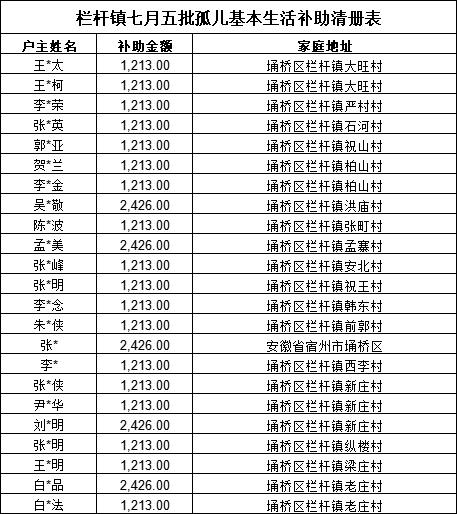 栏杆镇七月五批孤儿基本生活补助清册表

| 户主姓名 | 补助金额 | 家庭地址 |
|---|---|---|
| 王*太 | 1,213.00 | 埇桥区栏杆镇大旺村 |
| 王*柯 | 1,213.00 | 埇桥区栏杆镇大旺村 |
| 李*荣 | 1,213.00 | 埇桥区栏杆镇严村村 |
| 张*英 | 1,213.00 | 埇桥区栏杆镇石河村 |
| 郭*亚 | 1,213.00 | 埇桥区栏杆镇祝山村 |
| 贺*兰 | 1,213.00 | 埇桥区栏杆镇柏山村 |
| 李*金 | 1,213.00 | 埇桥区栏杆镇柏山村 |
| 吴*敬 | 2,426.00 | 埇桥区栏杆镇洪庙村 |
| 陈*波 | 1,213.00 | 埇桥区栏杆镇张町村 |
| 孟*美 | 2,426.00 | 埇桥区栏杆镇孟寨村 |
| 张*峰 | 1,213.00 | 埇桥区栏杆镇安北村 |
| 张*明 | 1,213.00 | 埇桥区栏杆镇祝王村 |
| 李*念 | 1,213.00 | 埇桥区栏杆镇韩东村 |
| 朱*侠 | 1,213.00 | 埇桥区栏杆镇前郭村 |
| 张* | 2,426.00 | 安徽省宿州市埇桥区 |
| 李* | 1,213.00 | 埇桥区栏杆镇西李村 |
| 张*侠 | 1,213.00 | 埇桥区栏杆镇新庄村 |
| 尹*华 | 1,213.00 | 埇桥区栏杆镇新庄村 |
| 刘*明 | 2,426.00 | 埇桥区栏杆镇新庄村 |
| 张*明 | 1,213.00 | 埇桥区栏杆镇纵楼村 |
| 王*明 | 1,213.00 | 埇桥区栏杆镇梁庄村 |
| 白*品 | 2,426.00 | 埇桥区栏杆镇老庄村 |
| 白*法 | 1,213.00 | 埇桥区栏杆镇老庄村 |